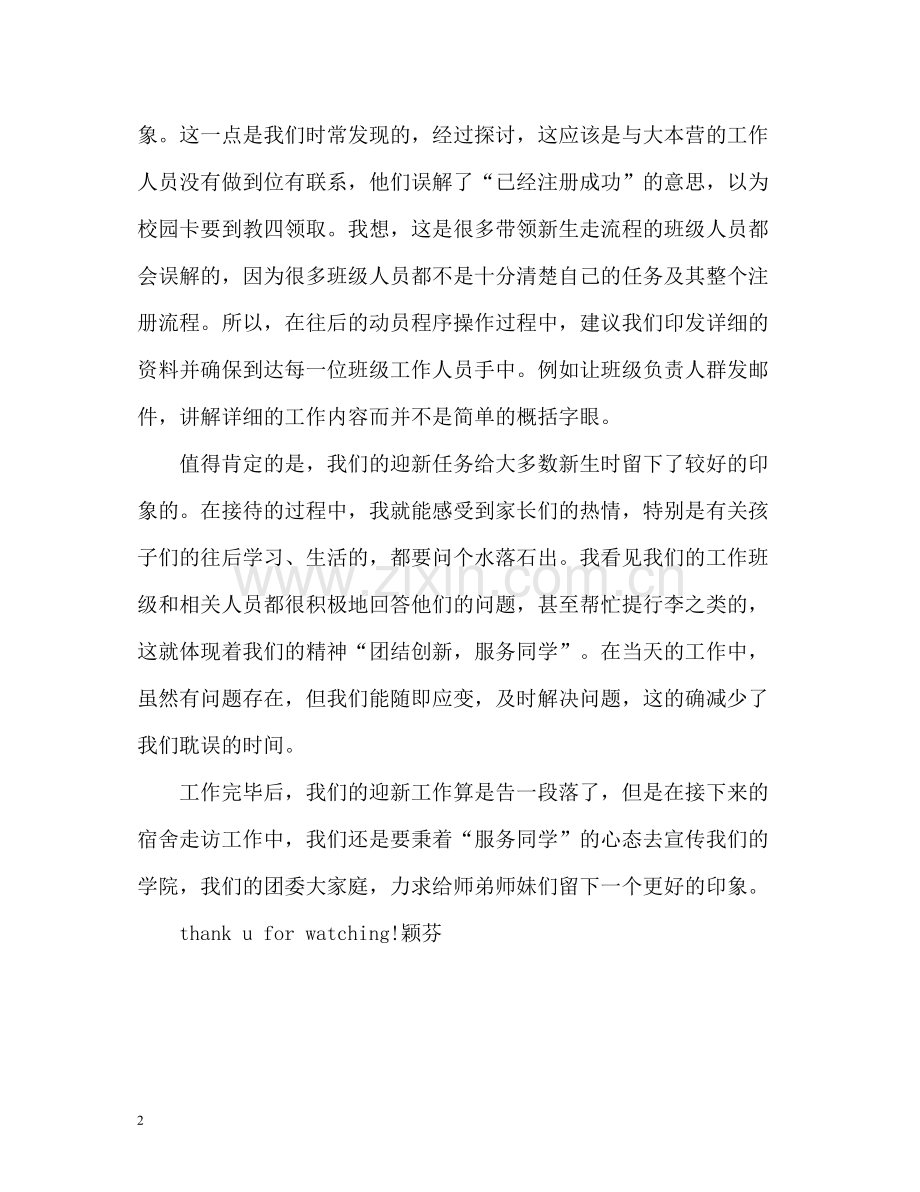 象。这一点是我们时常发现的，经过探讨，这应该是与大本营的工作人员没有做到位有联系，他们误解了“已经注册成功”的意思，以为校园卡要到教四领取。我想，这是很多带领新生走流程的班级人员都会误解的，因为很多班级人员都不是十分清楚自己的任务及其整个注册流程。所以，在往后的动员程序操作过程中，建议我们印发详细的资料并确保到达每一位班级工作人员手中。例如让班级负责人群发邮件，讲解详细的工作内容而并不是简单的概括字眼。

值得肯定的是，我们的迎新任务给大多数新生时留下了较好的印象的。在接待的过程中，我就能感受到家长们的热情，特别是有关孩子们的往后学习、生活的，都要问个水落石出。我看见我们的工作班级和相关人员都很积极地回答他们的问题，甚至帮忙提行李之类的，这就体现着我们的精神“团结创新，服务同学”。在当天的工作中，虽然有问题存在，但我们能随即应变，及时解决问题，这的确减少了我们耽误的时间。

工作完毕后，我们的迎新工作算是告一段落了，但是在接下来的宿舍走访工作中，我们还是要秉着“服务同学”的心态去宣传我们的学院，我们的团委大家庭，力求给师弟师妹们留下一个更好的印象。

thank u for watching!颖芬

2

www.zixin.com.cn